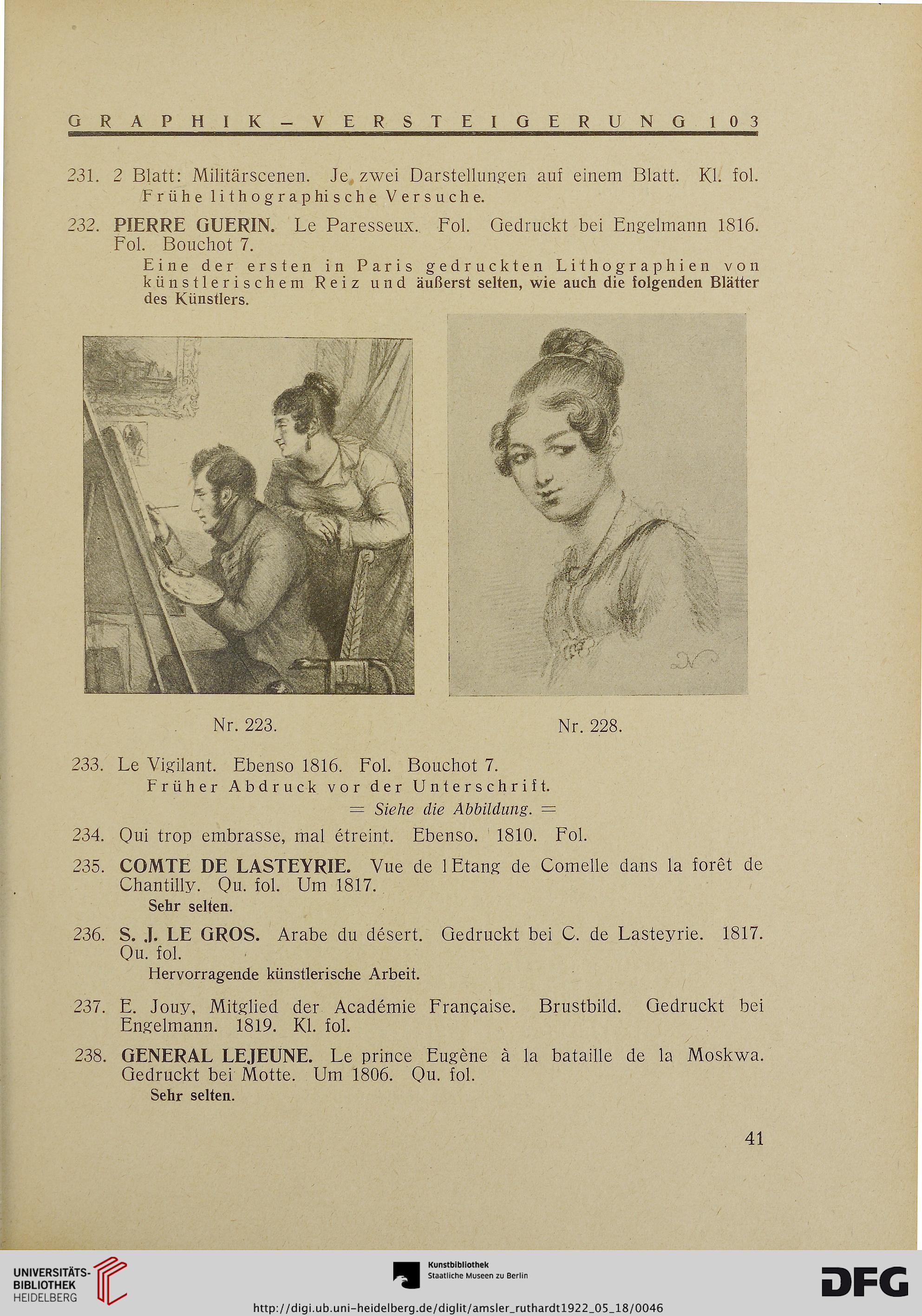 GRAPHIK-VERSTEIGERUNG 103

231. 2 Blatt: Militärscenen. Je zwei Darstellungen auf einem Blatt. Kl. fol.
Frühe lithographische Versuche.

232. PIERRE GUERIN. Le Paresseux. Fol. Gedruckt bei Engelmann 1816. Fol. Bouchot 7.
Eine der ersten in Paris gedruckten Lithographien von künstlerischem Reiz und äußerst selten, wie auch die folgenden Blätter des Künstlers.

Nr. 223.

Nr. 228.

233. Le Vigilant. Ebenso 1816. Fol. Bouchot 7.
Früher Abdruck vor der Unterschrift.
= Siehe die Abbildung. =

234. Qui trop embrasse, mal étreint. Ebenso. 1810. Fol.

235. COMTE DE LASTEYRIE. Vue de l Etang de Comelle dans la forêt de Chantilly. Qu. fol. Um 1817.
Sehr selten.

236. S. J. LE GROS. Arabe du désert. Gedruckt bei C. de Lasteyrie. 1817. Qu. fol.
Hervorragende künstlerische Arbeit.

237. E. Jouy, Mitglied der Académie Française. Brustbild. Gedruckt bei Engelmann. 1819. Kl. fol.

238. GENERAL LEJEUNE. Le prince Eugène à la bataille de la Moskwa. Gedruckt bei Motte. Um 1806. Qu. fol.
Sehr selten.

41

UNIVERSITÄTS-BIBLIOTHEK HEIDELBERG

Kunstbibliothek Staatliche Museen zu Berlin

DFG

http://digi.ub.uni-heidelberg.de/diglit/amsler_ruthardt1922_05_18/0046